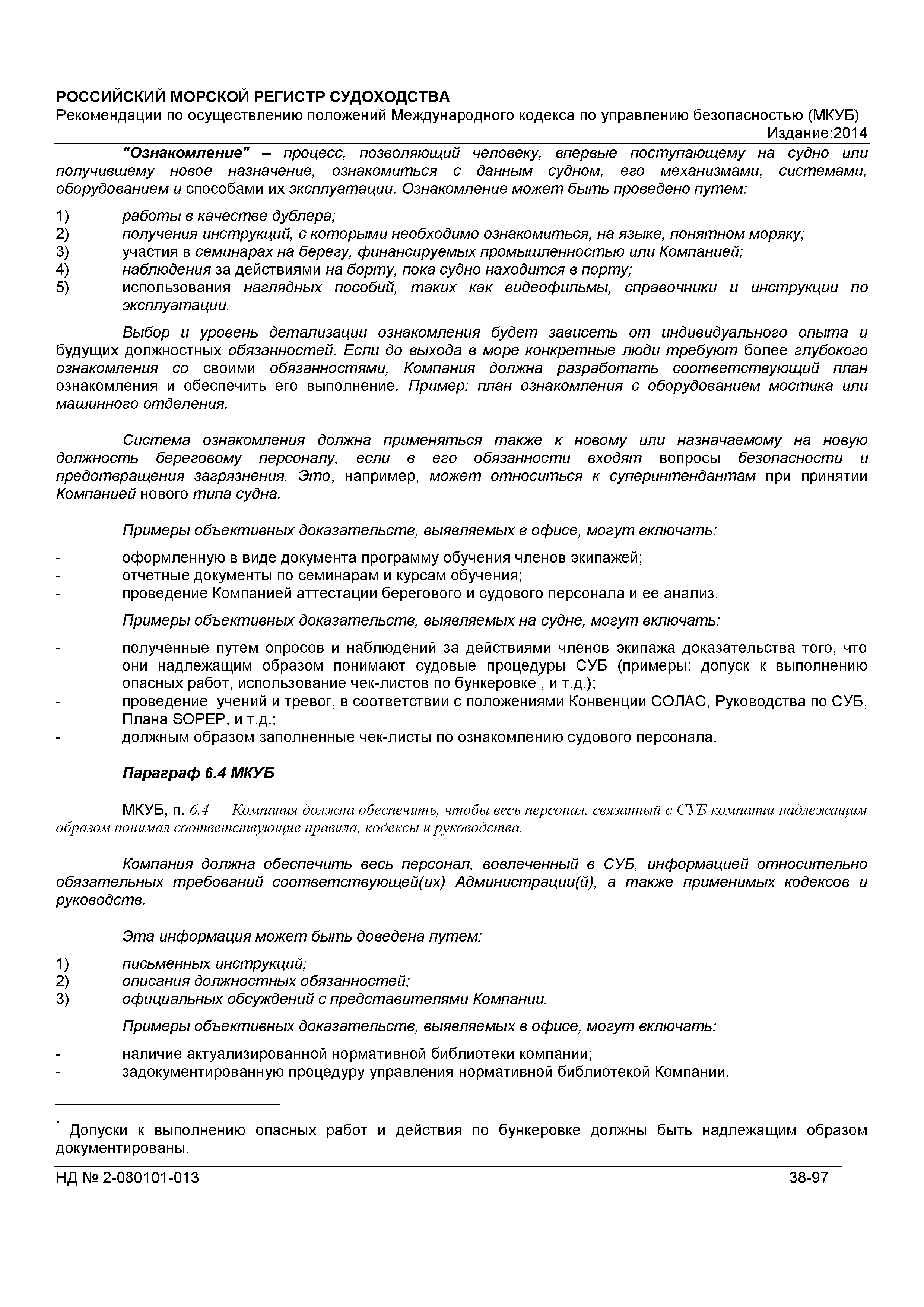 РОССИЙСКИЙ МОРСКОЙ РЕГИСТР СУДОХОДСТВА
Рекомендации по осуществлению положений Международного кодекса по управлению безопасностью (МКУБ)
Издание:2014

"Ознакомление" – процесс, позволяющий человеку, впервые поступающему на судно или получившему новое назначение, ознакомиться с данным судном, его механизмами, системами, оборудованием и способами их эксплуатации. Ознакомление может быть проведено путем:

1) работы в качестве дублера;
2) получения инструкций, с которыми необходимо ознакомиться, на языке, понятном моряку;
3) участия в семинарах на берегу, финансируемых промышленностью или Компанией;
4) наблюдения за действиями на борту, пока судно находится в порту;
5) использования наглядных пособий, таких как видеофильмы, справочники и инструкции по эксплуатации.

Выбор и уровень детализации ознакомления будет зависеть от индивидуального опыта и будущих должностных обязанностей. Если до выхода в море конкретные люди требуют более глубокого ознакомления со своими обязанностями, Компания должна разработать соответствующий план ознакомления и обеспечить его выполнение. Пример: план ознакомления с оборудованием мостика или машинного отделения.

Система ознакомления должна применяться также к новому или назначаемому на новую должность береговому персоналу, если в его обязанности входят вопросы безопасности и предотвращения загрязнения. Это, например, может относиться к суперинтендантам при принятии Компанией нового типа судна.

Примеры объективных доказательств, выявляемых в офисе, могут включать:

- оформленную в виде документа программу обучения членов экипажей;
- отчетные документы по семинарам и курсам обучения;
- проведение Компанией аттестации берегового и судового персонала и ее анализ.

Примеры объективных доказательств, выявляемых на судне, могут включать:

- полученные путем опросов и наблюдений за действиями членов экипажа доказательства того, что они надлежащим образом понимают судовые процедуры СУБ (примеры: допуск к выполнению опасных работ, использование чек-листов по бункеровке*, и т.д.);
- проведение учений и тревог, в соответствии с положениями Конвенции СОЛАС, Руководства по СУБ, Плана SOPEP, и т.д.;
- должным образом заполненные чек-листы по ознакомлению судового персонала.

Параграф 6.4 МКУБ

МКУБ, п. 6.4 Компания должна обеспечить, чтобы весь персонал, связанный с СУБ компании надлежащим образом понимал соответствующие правила, кодексы и руководства.

Компания должна обеспечить весь персонал, вовлеченный в СУБ, информацией относительно обязательных требований соответствующей(их) Администрации(й), а также применимых кодексов и руководств.

Эта информация может быть доведена путем:

1) письменных инструкций;
2) описания должностных обязанностей;
3) официальных обсуждений с представителями Компании.

Примеры объективных доказательств, выявляемых в офисе, могут включать:

- наличие актуализированной нормативной библиотеки компании;
- задокументированную процедуру управления нормативной библиотекой Компании.

* Допуски к выполнению опасных работ и действия по бункеровке должны быть надлежащим образом документированы.

НД № 2-080101-013 38-97